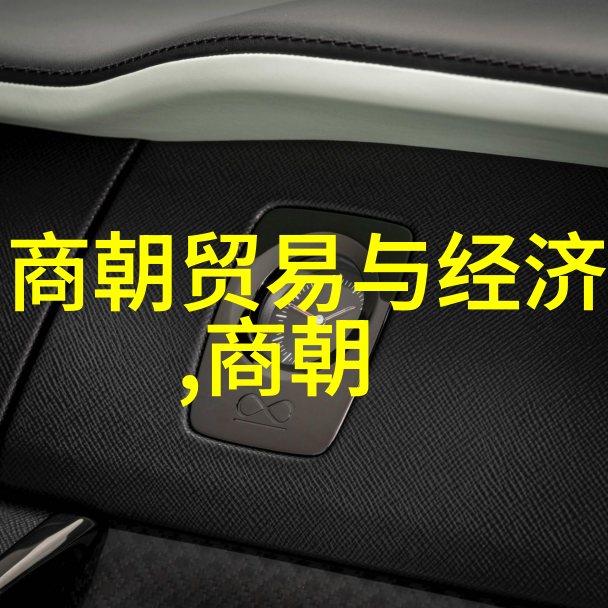 商朝贸易与经济
,商朝